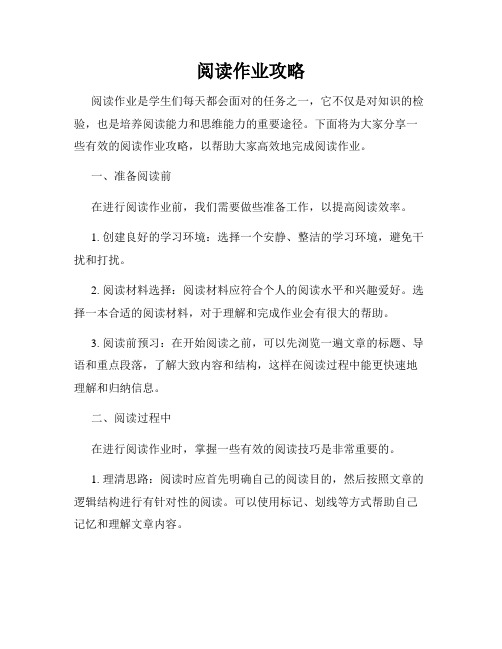 阅读作业攻略

阅读作业是学生们每天都会面对的任务之一，它不仅是对知识的检验，也是培养阅读能力和思维能力的重要途径。下面将为大家分享一些有效的阅读作业攻略，以帮助大家高效地完成阅读作业。

一、准备阅读前

在进行阅读作业前，我们需要做些准备工作，以提高阅读效率。

1. 创建良好的学习环境：选择一个安静、整洁的学习环境，避免干扰和打扰。

2. 阅读材料选择：阅读材料应符合个人的阅读水平和兴趣爱好。选择一本合适的阅读材料，对于理解和完成作业会有很大的帮助。

3. 阅读前预习：在开始阅读之前，可以先浏览一遍文章的标题、导语和重点段落，了解大致内容和结构，这样在阅读过程中能更快速地理解和归纳信息。

二、阅读过程中

在进行阅读作业时，掌握一些有效的阅读技巧是非常重要的。

1. 理清思路：阅读时应首先明确自己的阅读目的，然后按照文章的逻辑结构进行有针对性的阅读。可以使用标记、划线等方式帮助自己记忆和理解文章内容。